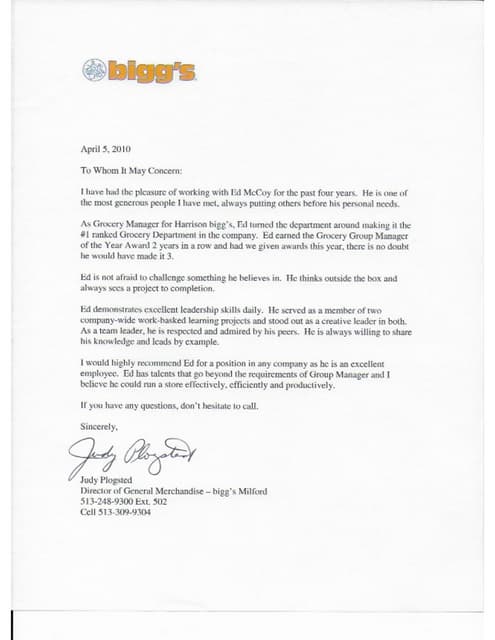 bigg's

April 5, 2010

To Whom It May Concern:

I have had the pleasure of working with Ed McCoy for the past four years. He is one of the most generous people I have met, always putting others before his personal needs.

As Grocery Manager for Harrison bigg's, Ed turned the department around making it the #1 ranked Grocery Department in the company. Ed earned the Grocery Group Manager of the Year Award 2 years in a row and had we given awards this year, there is no doubt he would have made it 3.

Ed is not afraid to challenge something he believes in. He thinks outside the box and always sees a project to completion.

Ed demonstrates excellent leadership skills daily. He served as a member of two company-wide work-basked learning projects and stood out as a creative leader in both. As a team leader, he is respected and admired by his peers. He is always willing to share his knowledge and leads by example.

I would highly recommend Ed for a position in any company as he is an excellent employee. Ed has talents that go beyond the requirements of Group Manager and I believe he could run a store effectively, efficiently and productively.

If you have any questions, don't hesitate to call.

Sincerely,

Judy Plogsted

Judy Plogsted
Director of General Merchandise – bigg's Milford
513-248-9300 Ext. 502
Cell 513-309-9304